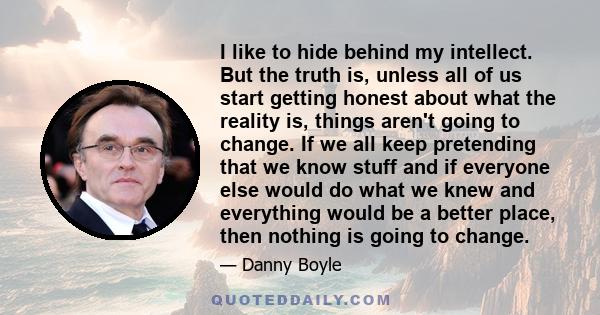 I like to hide behind my intellect. But the truth is, unless all of us start getting honest about what the reality is, things aren't going to change. If we all keep pretending that we know stuff and if everyone else would do what we knew and everything would be a better place, then nothing is going to change.

— Danny Boyle

QUOTEDDAILY.COM